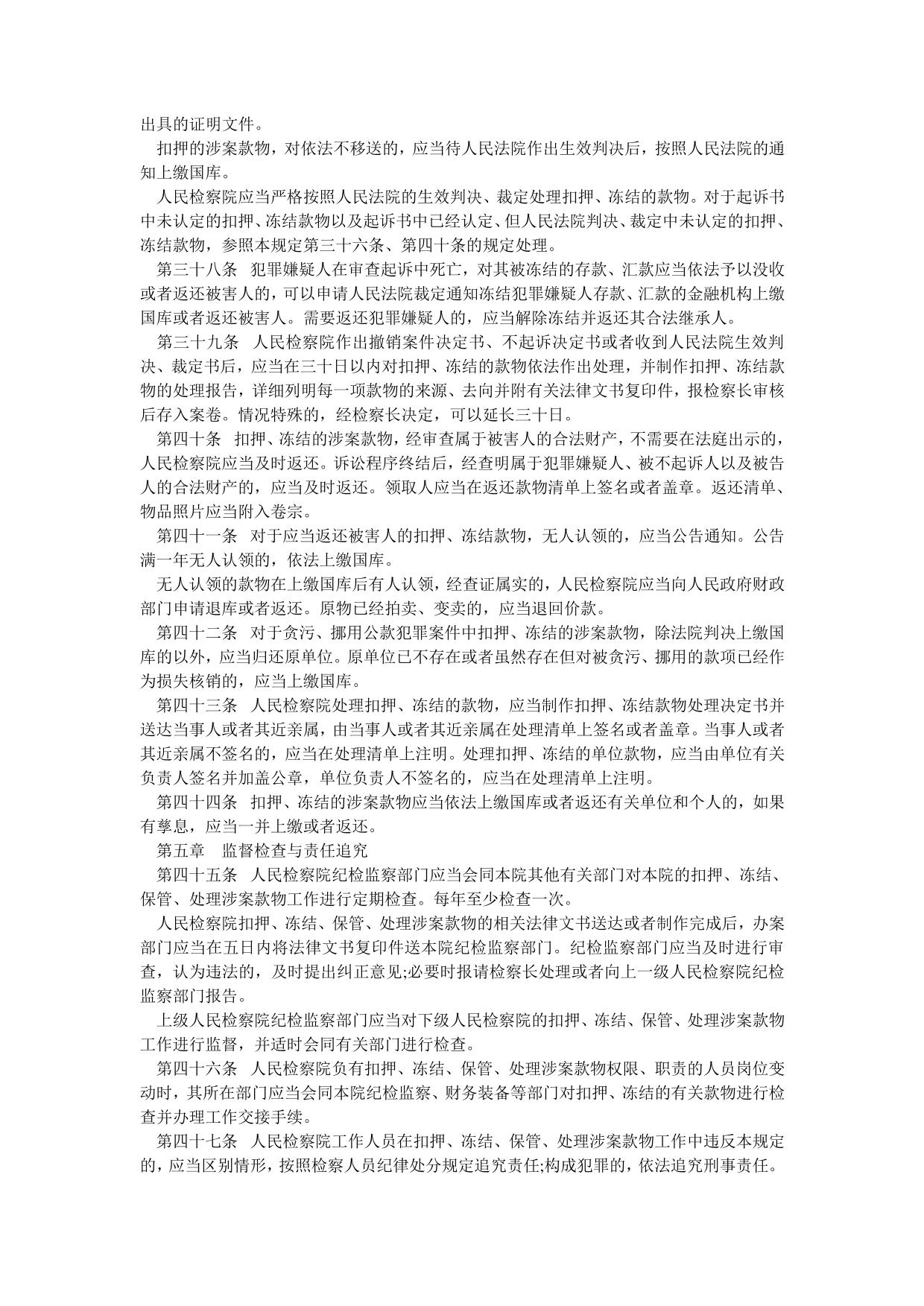 出具的证明文件。

扣押的涉案款物，对依法不移送的，应当待人民法院作出生效判决后，按照人民法院的通知上缴国库。

人民检察院应当严格按照人民法院的生效判决、裁定处理扣押、冻结的款物。对于起诉书中未认定的扣押、冻结款物以及起诉书中已经认定、但人民法院判决、裁定中未认定的扣押、冻结款物，参照本规定第三十六条、第四十条的规定处理。

第三十八条　犯罪嫌疑人在审查起诉中死亡，对其被冻结的存款、汇款应当依法予以没收或者返还被害人的，可以申请人民法院裁定通知冻结犯罪嫌疑人存款、汇款的金融机构上缴国库或者返还被害人。需要返还犯罪嫌疑人的，应当解除冻结并返还其合法继承人。

第三十九条　人民检察院作出撤销案件决定书、不起诉决定书或者收到人民法院生效判决、裁定书后，应当在三十日以内对扣押、冻结的款物依法作出处理，并制作扣押、冻结款物的处理报告，详细列明每一项款物的来源、去向并附有关法律文书复印件，报检察长审核后存入案卷。情况特殊的，经检察长决定，可以延长三十日。

第四十条　扣押、冻结的涉案款物，经审查属于被害人的合法财产，不需要在法庭出示的，人民检察院应当及时返还。诉讼程序终结后，经查明属于犯罪嫌疑人、被不起诉人以及被告人的合法财产的，应当及时返还。领取人应当在返还款物清单上签名或者盖章。返还清单、物品照片应当附入卷宗。

第四十一条　对于应当返还被害人的扣押、冻结款物，无人认领的，应当公告通知。公告满一年无人认领的，依法上缴国库。

无人认领的款物在上缴国库后有人认领，经查证属实的，人民检察院应当向人民政府财政部门申请退库或者返还。原物已经拍卖、变卖的，应当退回价款。

第四十二条　对于贪污、挪用公款犯罪案件中扣押、冻结的涉案款物，除法院判决上缴国库的以外，应当归还原单位。原单位已不存在或者虽然存在但对被贪污、挪用的款项已经作为损失核销的，应当上缴国库。

第四十三条　人民检察院处理扣押、冻结的款物，应当制作扣押、冻结款物处理决定书并送达当事人或者其近亲属，由当事人或者其近亲属在处理清单上签名或者盖章。当事人或者其近亲属不签名的，应当在处理清单上注明。处理扣押、冻结的单位款物，应当由单位有关负责人签名并加盖公章，单位负责人不签名的，应当在处理清单上注明。

第四十四条　扣押、冻结的涉案款物应当依法上缴国库或者返还有关单位和个人的，如果有孳息，应当一并上缴或者返还。

第五章　监督检查与责任追究

第四十五条　人民检察院纪检监察部门应当会同本院其他有关部门对本院的扣押、冻结、保管、处理涉案款物工作进行定期检查。每年至少检查一次。

人民检察院扣押、冻结、保管、处理涉案款物的相关法律文书送达或者制作完成后，办案部门应当在五日内将法律文书复印件送本院纪检监察部门。纪检监察部门应当及时进行审查，认为违法的，及时提出纠正意见;必要时报请检察长处理或者向上一级人民检察院纪检监察部门报告。

上级人民检察院纪检监察部门应当对下级人民检察院的扣押、冻结、保管、处理涉案款物工作进行监督，并适时会同有关部门进行检查。

第四十六条　人民检察院负有扣押、冻结、保管、处理涉案款物权限、职责的人员岗位变动时，其所在部门应当会同本院纪检监察、财务装备等部门对扣押、冻结的有关款物进行检查并办理工作交接手续。

第四十七条　人民检察院工作人员在扣押、冻结、保管、处理涉案款物工作中违反本规定的，应当区别情形，按照检察人员纪律处分规定追究责任;构成犯罪的，依法追究刑事责任。